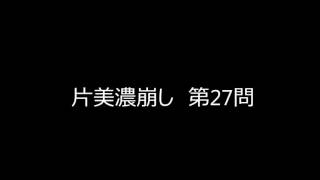 片美濃崩し　第27問